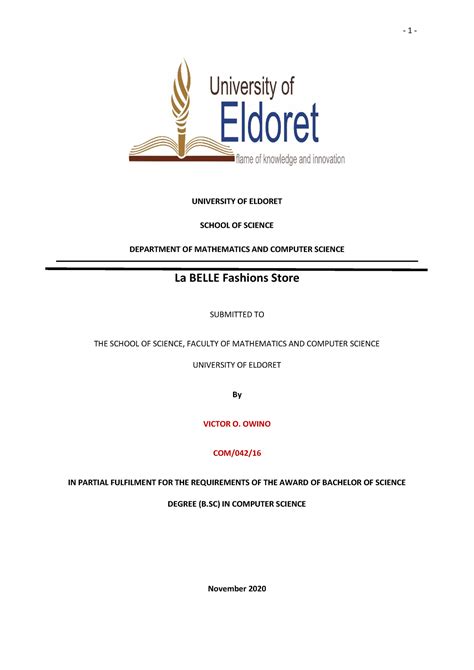 - 1 -

University of
Eldoret
flame of knowledge and innovation

UNIVERSITY OF ELDORET

SCHOOL OF SCIENCE

DEPARTMENT OF MATHEMATICS AND COMPUTER SCIENCE

La BELLE Fashions Store

SUBMITTED TO

THE SCHOOL OF SCIENCE, FACULTY OF MATHEMATICS AND COMPUTER SCIENCE

UNIVERSITY OF ELDORET

By

VICTOR O. OWINO

COM/042/16

IN PARTIAL FULFILMENT FOR THE REQUIREMENTS OF THE AWARD OF BACHELOR OF SCIENCE DEGREE (B.SC) IN COMPUTER SCIENCE

November 2020